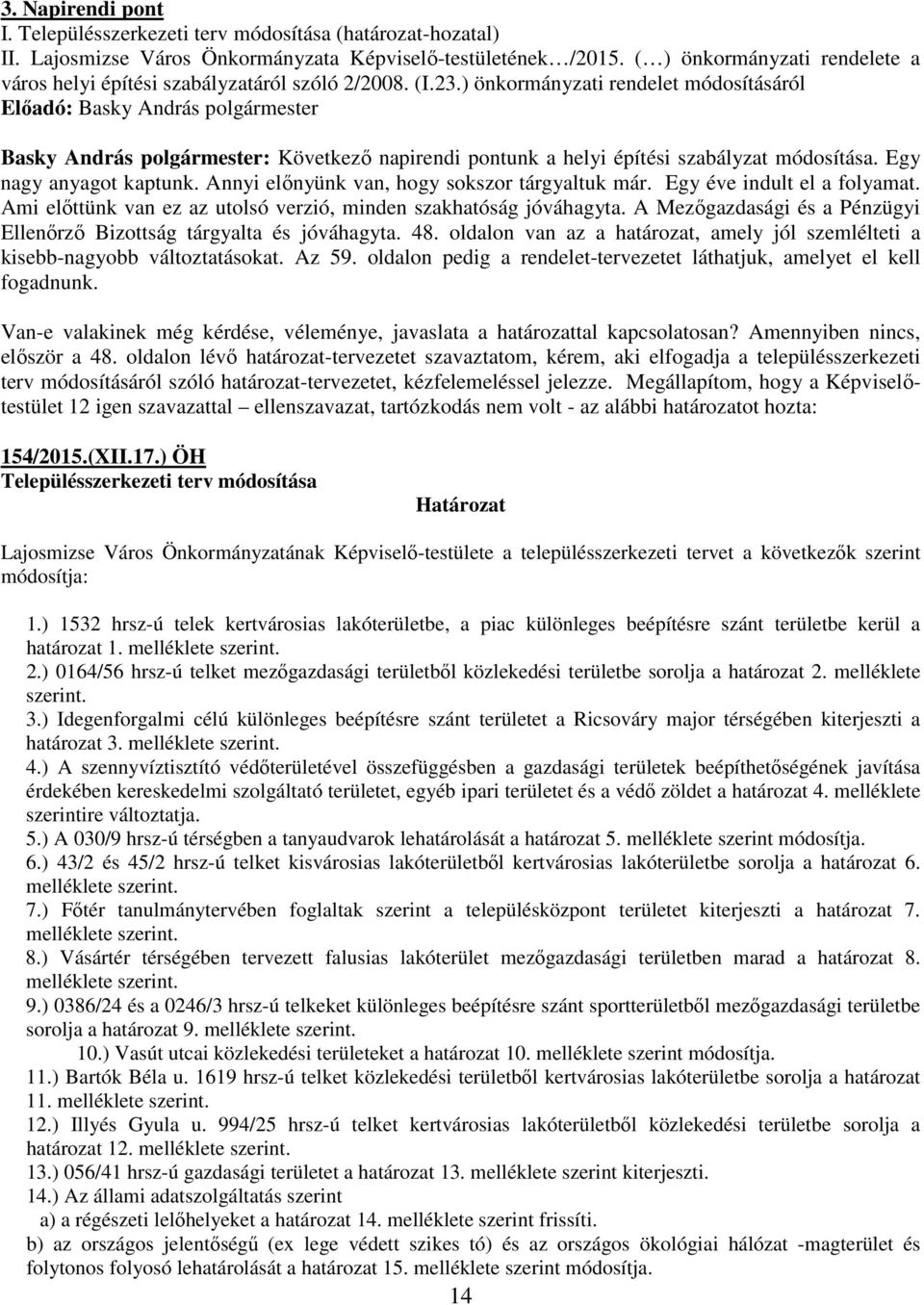 3. Napirendi pont
I. Településszerkezeti terv módosítása (határozat-hozatal)
II. Lajosmizse Város Önkormányzata Képviselő-testületének…/2015. (…) önkormányzati rendelete a város helyi építési szabályzatáról szóló 2/2008. (I.23.) önkormányzati rendelet módosításáról
Előadó: Basky András polgármester

Basky András polgármester: Következő napirendi pontunk a helyi építési szabályzat módosítása. Egy nagy anyagot kaptunk. Annyi előnyünk van, hogy sokszor tárgyaltuk már. Egy éve indult el a folyamat. Ami előttünk van ez az utolsó verzió, minden szakhatóság jóváhagyta. A Mezőgazdasági és a Pénzügyi Ellenőrző Bizottság tárgyalta és jóváhagyta. 48. oldalon van az a határozat, amely jól szemlélteti a kisebb-nagyobb változtatásokat. Az 59. oldalon pedig a rendelet-tervezetet láthatjuk, amelyet el kell fogadnunk.

Van-e valakinek még kérdése, véleménye, javaslata a határozattal kapcsolatosan? Amennyiben nincs, először a 48. oldalon lévő határozat-tervezetet szavaztatom, kérem, aki elfogadja a településszerkezeti terv módosításáról szóló határozat-tervezetet, kézfelemeléssel jelezze. Megállapítom, hogy a Képviselő-testület 12 igen szavazattal – ellenszavazat, tartózkodás nem volt - az alábbi határozatot hozta:

154/2015.(XII.17.) ÖH
Településszerkezeti terv módosítása

Határozat

Lajosmizse Város Önkormányzatának Képviselő-testülete a településszerkezeti tervet a következők szerint módosítja:

1.) 1532 hrsz-ú telek kertvárosias lakóterületbe, a piac különleges beépítésre szánt területbe kerül a határozat 1. melléklete szerint.
2.) 0164/56 hrsz-ú telket mezőgazdasági területből közlekedési területbe sorolja a határozat 2. melléklete szerint.
3.) Idegenforgalmi célú különleges beépítésre szánt területet a Ricsováry major térségében kiterjeszti a határozat 3. melléklete szerint.
4.) A szennyvíztisztító védőterületével összefüggésben a gazdasági területek beépíthetőségének javítása érdekében kereskedelmi szolgáltató területet, egyéb ipari területet és a védő zöldet a határozat 4. melléklete szerintire változtatja.
5.) A 030/9 hrsz-ú térségben a tanyaudvarok lehatárolását a határozat 5. melléklete szerint módosítja.
6.) 43/2 és 45/2 hrsz-ú telket kisvárosias lakóterületből kertvárosias lakóterületbe sorolja a határozat 6. melléklete szerint.
7.) Főtér tanulmánytervében foglaltak szerint a településközpont területet kiterjeszti a határozat 7. melléklete szerint.
8.) Vásártér térségében tervezett falusias lakóterület mezőgazdasági területben marad a határozat 8. melléklete szerint.
9.) 0386/24 és a 0246/3 hrsz-ú telkeket különleges beépítésre szánt sportterületből mezőgazdasági területbe sorolja a határozat 9. melléklete szerint.
10.) Vasút utcai közlekedési területeket a határozat 10. melléklete szerint módosítja.
11.) Bartók Béla u. 1619 hrsz-ú telket közlekedési területből kertvárosias lakóterületbe sorolja a határozat 11. melléklete szerint.
12.) Illyés Gyula u. 994/25 hrsz-ú telket kertvárosias lakóterületből közlekedési területbe sorolja a határozat 12. melléklete szerint.
13.) 056/41 hrsz-ú gazdasági területet a határozat 13. melléklete szerint kiterjeszti.
14.) Az állami adatszolgáltatás szerint
a) a régészeti lelőhelyeket a határozat 14. melléklete szerint frissíti.
b) az országos jelentőségű (ex lege védett szikes tó) és az országos ökológiai hálózat -magterület és folytonos folyosó lehatárolását a határozat 15. melléklete szerint módosítja.
14